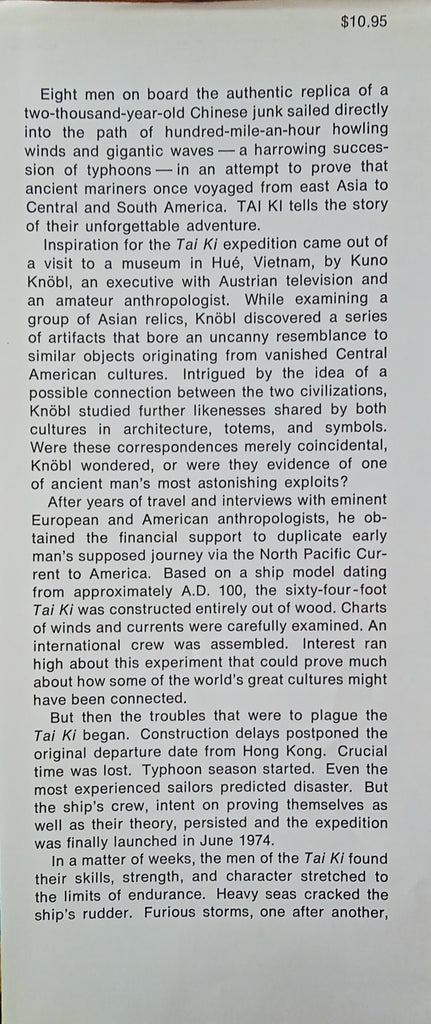 $10.95

Eight men on board the authentic replica of a two-thousand-year-old Chinese junk sailed directly into the path of hundred-mile-an-hour howling winds and gigantic waves — a harrowing succession of typhoons — in an attempt to prove that ancient mariners once voyaged from east Asia to Central and South America. TAI KI tells the story of their unforgettable adventure.

Inspiration for the Tai Ki expedition came out of a visit to a museum in Hué, Vietnam, by Kuno Knöbl, an executive with Austrian television and an amateur anthropologist. While examining a group of Asian relics, Knöbl discovered a series of artifacts that bore an uncanny resemblance to similar objects originating from vanished Central American cultures. Intrigued by the idea of a possible connection between the two civilizations, Knöbl studied further likenesses shared by both cultures in architecture, totems, and symbols. Were these correspondences merely coincidental, Knöbl wondered, or were they evidence of one of ancient man's most astonishing exploits?

After years of travel and interviews with eminent European and American anthropologists, he obtained the financial support to duplicate early man's supposed journey via the North Pacific Current to America. Based on a ship model dating from approximately A.D. 100, the sixty-four-foot Tai Ki was constructed entirely out of wood. Charts of winds and currents were carefully examined. An international crew was assembled. Interest ran high about this experiment that could prove much about how some of the world's great cultures might have been connected.

But then the troubles that were to plague the Tai Ki began. Construction delays postponed the original departure date from Hong Kong. Crucial time was lost. Typhoon season started. Even the most experienced sailors predicted disaster. But the ship's crew, intent on proving themselves as well as their theory, persisted and the expedition was finally launched in June 1974.

In a matter of weeks, the men of the Tai Ki found their skills, strength, and character stretched to the limits of endurance. Heavy seas cracked the ship's rudder. Furious storms, one after another,